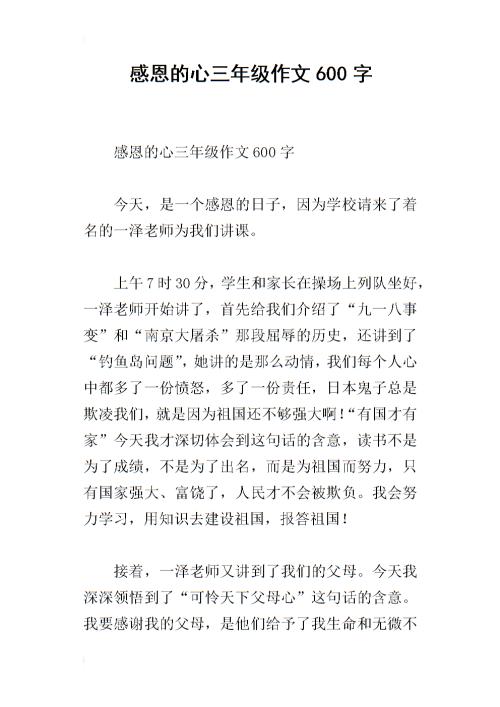 感恩的心三年级作文 600 字

感恩的心三年级作文 600 字

今天，是一个感恩的日子，因为学校请来了着名的一泽老师为我们讲课。

上午 7 时 30 分，学生和家长在操场上列队坐好，一泽老师开始讲了，首先给我们介绍了“九一八事变”和“南京大屠杀”那段屈辱的历史，还讲到了“钓鱼岛问题”，她讲的是那么动情，我们每个人心中都多了一份愤怒，多了一份责任，日本鬼子总是欺凌我们，就是因为祖国还不够强大啊!“有国才有家”今天我才深切体会到这句话的含意，读书不是为了成绩，不是为了出名，而是为祖国而努力，只有国家强大、富饶了，人民才不会被欺负。我会努力学习，用知识去建设祖国，报答祖国!

接着，一泽老师又讲到了我们的父母。今天我深深领悟到了“可怜天下父母心”这句话的含意。我要感谢我的父母，是他们给予了我生命和无微不